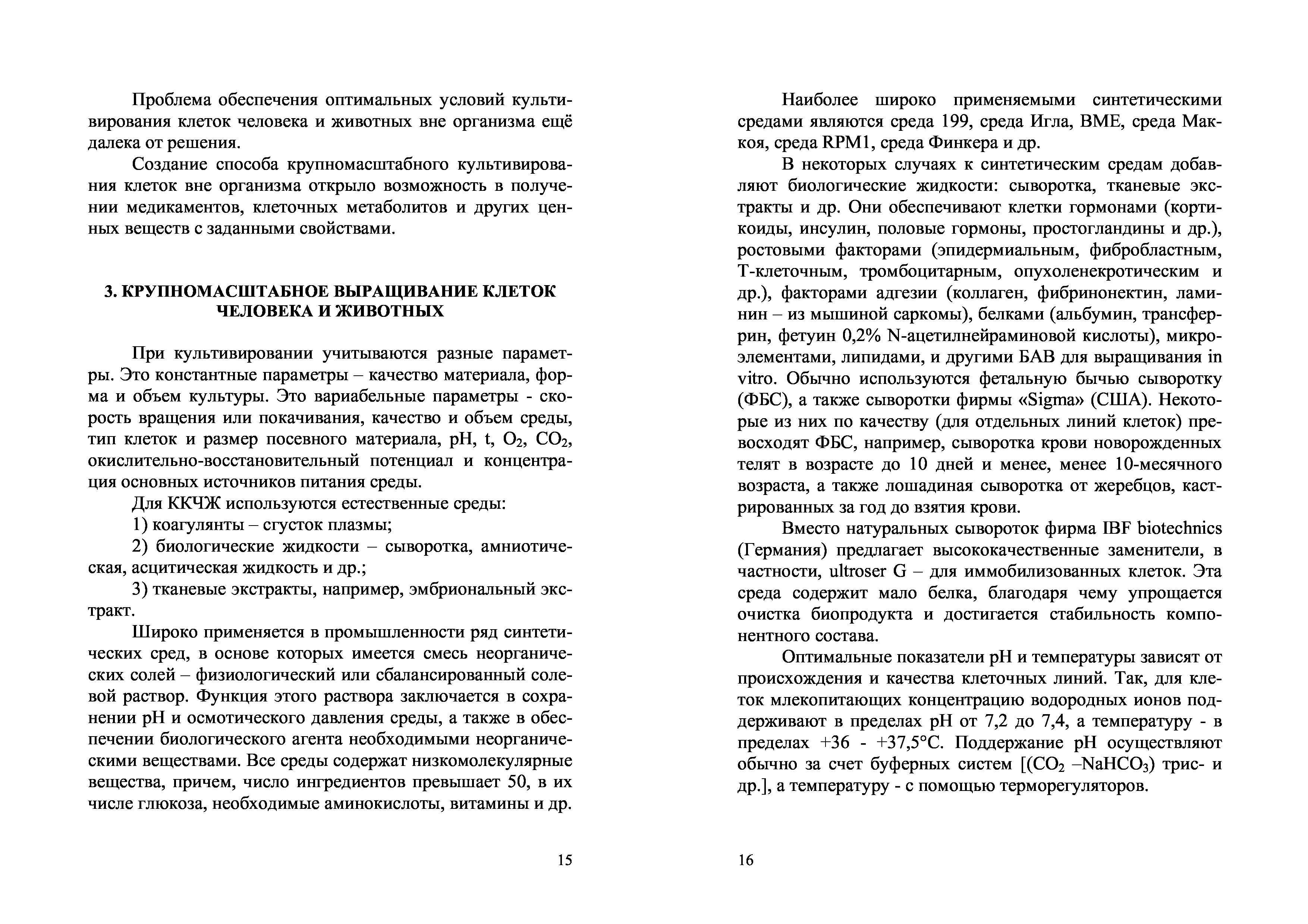 Проблема обеспечения оптимальных условий культивирования клеток человека и животных вне организма ещё далека от решения.

Создание способа крупномасштабного культивирования клеток вне организма открыло возможность в получении медикаментов, клеточных метаболитов и других ценных веществ с заданными свойствами.

3. КРУПНОМАСШТАБНОЕ ВЫРАЩИВАНИЕ КЛЕТОК ЧЕЛОВЕКА И ЖИВОТНЫХ

При культивировании учитываются разные параметры. Это константные параметры – качество материала, форма и объем культуры. Это вариабельные параметры - скорость вращения или покачивания, качество и объем среды, тип клеток и размер посевного материала, pH, t, $O_2$, $CO_2$, окислительно-восстановительный потенциал и концентрация основных источников питания среды.

Для ККЧЖ используются естественные среды:

1) коагулянты – сгусток плазмы;

2) биологические жидкости – сыворотка, амниотическая, асцитическая жидкость и др.;

3) тканевые экстракты, например, эмбриональный экстракт.

Широко применяется в промышленности ряд синтетических сред, в основе которых имеется смесь неорганических солей – физиологический или сбалансированный солевой раствор. Функция этого раствора заключается в сохранении pH и осмотического давления среды, а также в обеспечении биологического агента необходимыми неорганическими веществами. Все среды содержат низкомолекулярные вещества, причем, число ингредиентов превышает 50, в их числе глюкоза, необходимые аминокислоты, витамины и др.

15

Наиболее широко применяемыми синтетическими средами являются среда 199, среда Игла, ВМЕ, среда Маккоя, среда RPM1, среда Финкера и др.

В некоторых случаях к синтетическим средам добавляют биологические жидкости: сыворотка, тканевые экстракты и др. Они обеспечивают клетки гормонами (кортикоиды, инсулин, половые гормоны, простогландины и др.), ростовыми факторами (эпидермиальным, фибробластным, Т-клеточным, тромбоцитарным, опухоленекротическим и др.), факторами адгезии (коллаген, фибринонектин, ламинин – из мышиной саркомы), белками (альбумин, трансферрин, фетуин 0,2% N-ацетилнейраминовой кислоты), микроэлементами, липидами, и другими БАВ для выращивания in vitro. Обычно используются фетальную бычью сыворотку (ФБС), а также сыворотки фирмы «Sigma» (США). Некоторые из них по качеству (для отдельных линий клеток) превосходят ФБС, например, сыворотка крови новорожденных телят в возрасте до 10 дней и менее, менее 10-месячного возраста, а также лошадиная сыворотка от жеребцов, кастрированных за год до взятия крови.

Вместо натуральных сывороток фирма IBF biotechnics (Германия) предлагает высококачественные заменители, в частности, ultroser G – для иммобилизованных клеток. Эта среда содержит мало белка, благодаря чему упрощается очистка биопродукта и достигается стабильность компонентного состава.

Оптимальные показатели pH и температуры зависят от происхождения и качества клеточных линий. Так, для клеток млекопитающих концентрацию водородных ионов поддерживают в пределах pH от 7,2 до 7,4, а температуру - в пределах +36 - +37,5°С. Поддержание pH осуществляют обычно за счет буферных систем [($CO_2$ –$NaHCO_3$) трис- и др.], а температуру - с помощью терморегуляторов.

16